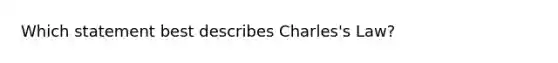 Which statement best describes Charles's Law?